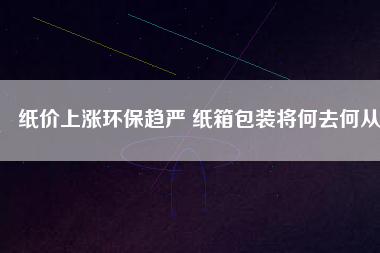 纸价上涨环保趋严 纸箱包装将何去何从